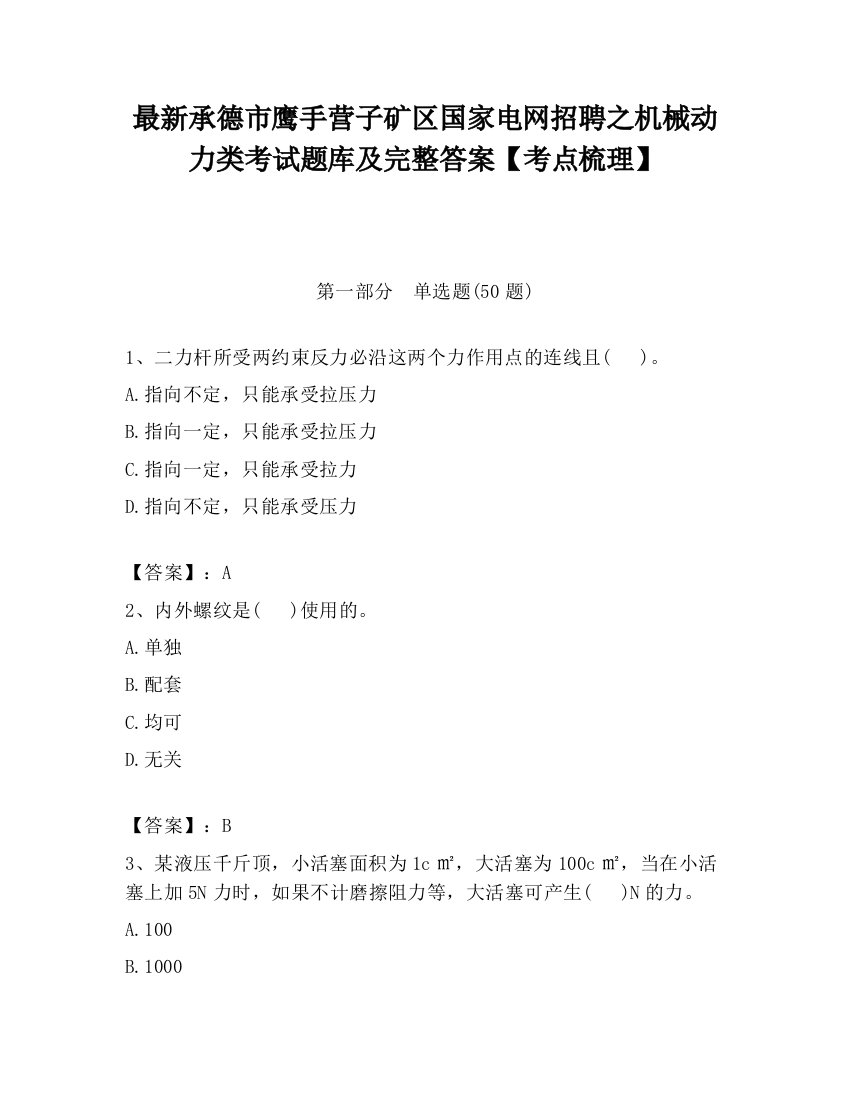 最新承德市鹰手营子矿区国家电网招聘之机械动力类考试题库及完整答案【考点梳理】

第一部分　单选题(50 题)

1、二力杆所受两约束反力必沿这两个力作用点的连线且(　　)。

A.指向不定，只能承受拉压力

B.指向一定，只能承受拉压力

C.指向一定，只能承受拉力

D.指向不定，只能承受压力

【答案】：A

2、内外螺纹是(　　)使用的。

A.单独

B.配套

C.均可

D.无关

【答案】：B

3、某液压千斤顶，小活塞面积为 1c ㎡，大活塞为 100c ㎡，当在小活塞上加 5N 力时，如果不计磨擦阻力等，大活塞可产生(　　)N 的力。

A.100

B.1000